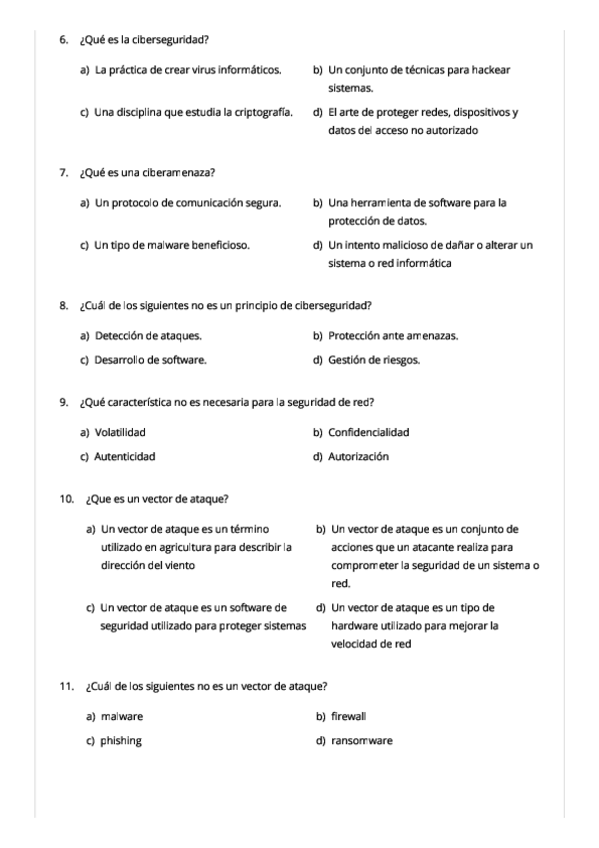 6. ¿Qué es la ciberseguridad?

a) La práctica de crear virus informáticos.

b) Un conjunto de técnicas para hackear sistemas.

c) Una disciplina que estudia la criptografía.

d) El arte de proteger redes, dispositivos y datos del acceso no autorizado

7. ¿Qué es una ciberamenaza?

a) Un protocolo de comunicación segura.

b) Una herramienta de software para la protección de datos.

c) Un tipo de malware beneficioso.

d) Un intento malicioso de dañar o alterar un sistema o red informática

8. ¿Cuál de los siguientes no es un principio de ciberseguridad?

a) Detección de ataques.

b) Protección ante amenazas.

c) Desarrollo de software.

d) Gestión de riesgos.

9. ¿Qué característica no es necesaria para la seguridad de red?

a) Volatilidad

b) Confidencialidad

c) Autenticidad

d) Autorización

10. ¿Que es un vector de ataque?

a) Un vector de ataque es un término utilizado en agricultura para describir la dirección del viento

b) Un vector de ataque es un conjunto de acciones que un atacante realiza para comprometer la seguridad de un sistema o red.

c) Un vector de ataque es un software de seguridad utilizado para proteger sistemas

d) Un vector de ataque es un tipo de hardware utilizado para mejorar la velocidad de red

11. ¿Cuál de los siguientes no es un vector de ataque?

a) malware

b) firewall

c) phishing

d) ransomware